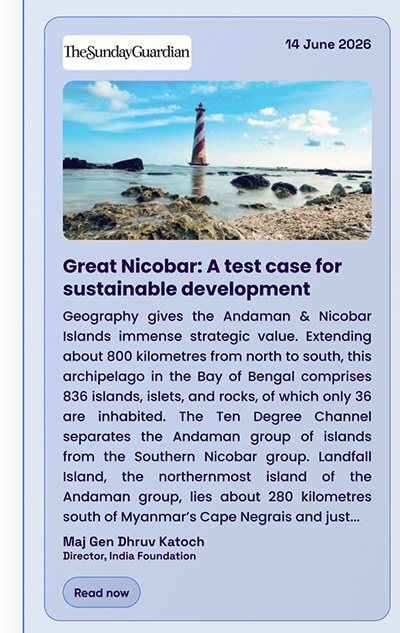 TheSundayGuardian

14 June 2026

Great Nicobar: A test case for sustainable development

Geography gives the Andaman & Nicobar Islands immense strategic value. Extending about 800 kilometres from north to south, this archipelago in the Bay of Bengal comprises 836 islands, islets, and rocks, of which only 36 are inhabited. The Ten Degree Channel separates the Andaman group of islands from the Southern Nicobar group. Landfall Island, the northernmost island of the Andaman group, lies about 280 kilometres south of Myanmar's Cape Negrais and just...

Maj Gen Dhruv Katoch
Director, India Foundation

Read now